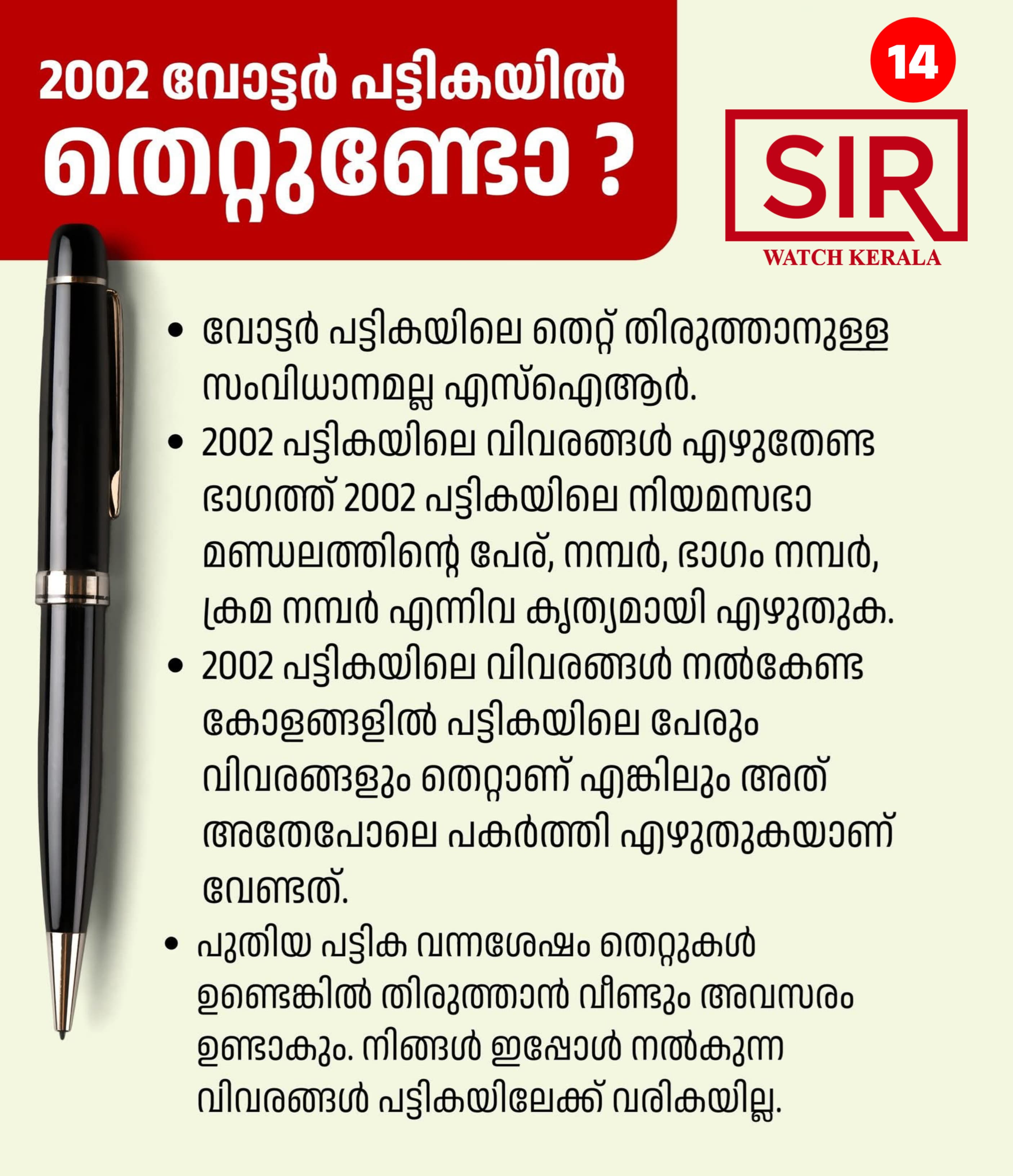 2002 വോട്ടർ പട്ടികയിൽ തെറ്റുണ്ടോ ?

14

SIR
WATCH KERALA

• വോട്ടർ പട്ടികയിലെ തെറ്റ് തിരുത്താനുള്ള സംവിധാനമല്ല എസ്ഐആർ.

• 2002 പട്ടികയിലെ വിവരങ്ങൾ എഴുതേണ്ട ഭാഗത്ത് 2002 പട്ടികയിലെ നിയമസഭാ മണ്ഡലത്തിന്റെ പേര്, നമ്പർ, ഭാഗം നമ്പർ, ക്രമ നമ്പർ എന്നിവ കൃത്യമായി എഴുതുക.

• 2002 പട്ടികയിലെ വിവരങ്ങൾ നൽകേണ്ട കോളങ്ങളിൽ പട്ടികയിലെ പേരും വിവരങ്ങളും തെറ്റാണ് എങ്കിലും അത് അതേപോലെ പകർത്തി എഴുതുകയാണ് വേണ്ടത്.

• പുതിയ പട്ടിക വന്നശേഷം തെറ്റുകൾ ഉണ്ടെങ്കിൽ തിരുത്താൻ വീണ്ടും അവസരം ഉണ്ടാകും. നിങ്ങൾ ഇപ്പോൾ നൽകുന്ന വിവരങ്ങൾ പട്ടികയിലേക്ക് വരികയില്ല.